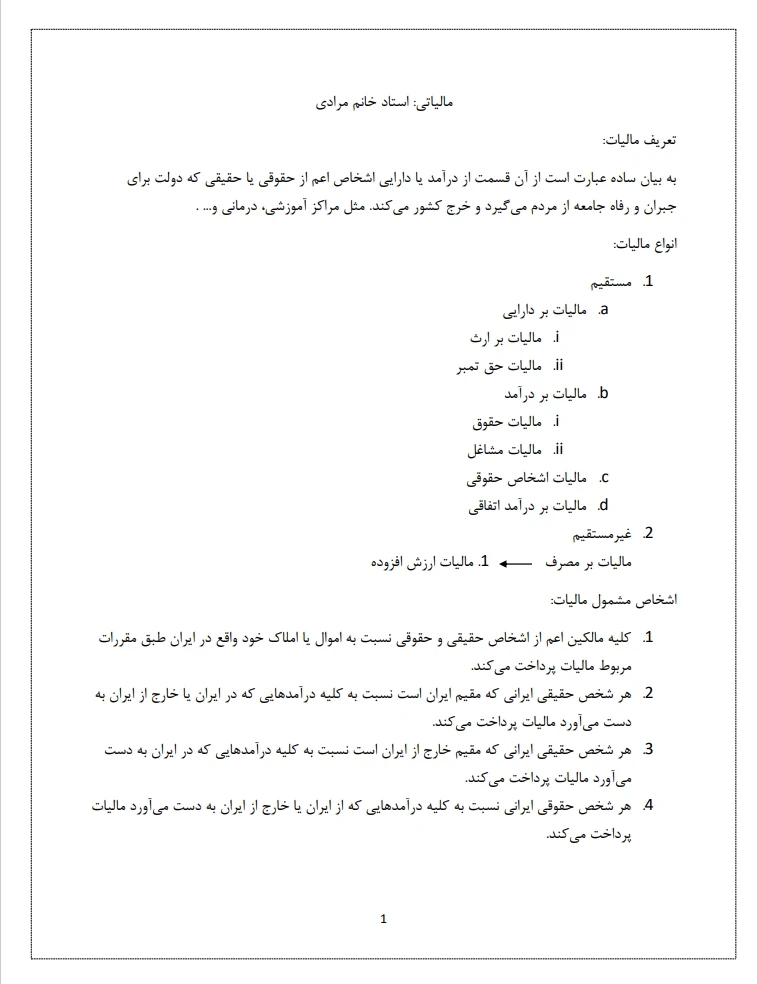 مالیاتی: استاد خانم مرادی

تعریف مالیات:

به بیان ساده عبارت است از آن قسمت از درآمد یا دارایی اشخاص اعم از حقوقی یا حقیقی که دولت برای جبران و رفاه جامعه از مردم می‌گیرد و خرج کشور می‌کند. مثل مراکز آموزشی، درمانی و... .

انواع مالیات:

1. مستقیم
a. مالیات بر دارایی
i. مالیات بر ارث
ii. مالیات حق تمبر
b. مالیات بر درآمد
i. مالیات حقوق
ii. مالیات مشاغل
c. مالیات اشخاص حقوقی
d. مالیات بر درآمد اتفاقی
2. غیرمستقیم
مالیات بر مصرف ← 1. مالیات ارزش افزوده

اشخاص مشمول مالیات:

1. کلیه مالکین اعم از اشخاص حقیقی و حقوقی نسبت به اموال یا املاک خود واقع در ایران طبق مقررات مربوط مالیات پرداخت می‌کند.
2. هر شخص حقیقی ایرانی که مقیم ایران است نسبت به کلیه درآمدهایی که در ایران یا خارج از ایران به دست می‌آورد مالیات پرداخت می‌کند.
3. هر شخص حقیقی ایرانی که مقیم خارج از ایران است نسبت به کلیه درآمدهایی که در ایران به دست می‌آورد مالیات پرداخت می‌کند.
4. هر شخص حقوقی ایرانی نسبت به کلیه درآمدهایی که از ایران یا خارج از ایران به دست می‌آورد مالیات پرداخت می‌کند.

1